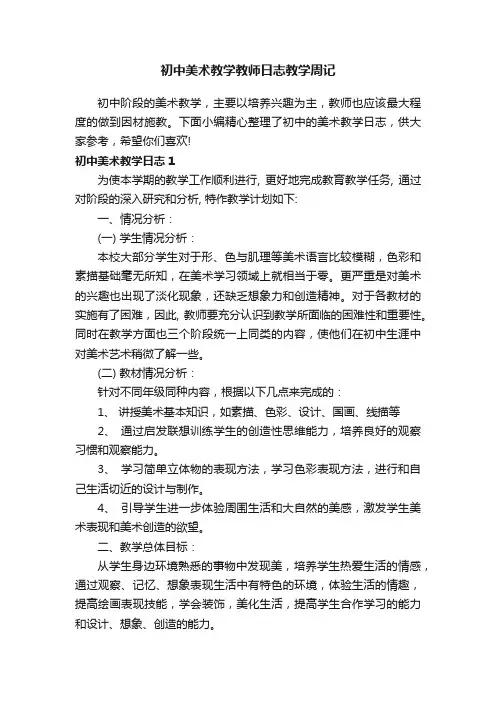 初中美术教学教师日志教学周记

初中阶段的美术教学，主要以培养兴趣为主，教师也应该最大程度的做到因材施教。下面小编精心整理了初中的美术教学日志，供大家参考，希望你们喜欢!

初中美术教学日志 1

为使本学期的教学工作顺利进行, 更好地完成教育教学任务, 通过对阶段的深入研究和分析, 特作教学计划如下:

一、情况分析：

(一) 学生情况分析：

本校大部分学生对于形、色与肌理等美术语言比较模糊，色彩和素描基础毫无所知，在美术学习领域上就相当于零。更严重是对美术的兴趣也出现了淡化现象，还缺乏想象力和创造精神。对于各教材的实施有了困难，因此, 教师要充分认识到教学所面临的困难性和重要性。同时在教学方面也三个阶段统一上同类的内容，使他们在初中生涯中对美术艺术稍微了解一些。

(二) 教材情况分析：

针对不同年级同种内容，根据以下几点来完成的：

1、 讲授美术基本知识，如素描、色彩、设计、国画、线描等

2、 通过启发联想训练学生的创造性思维能力，培养良好的观察习惯和观察能力。

3、 学习简单立体物的表现方法，学习色彩表现方法，进行和自己生活切近的设计与制作。

4、 引导学生进一步体验周围生活和大自然的美感，激发学生美术表现和美术创造的欲望。

二、教学总体目标：

从学生身边环境熟悉的事物中发现美，培养学生热爱生活的情感，通过观察、记忆、想象表现生活中有特色的环境，体验生活的情趣，提高绘画表现技能，学会装饰，美化生活，提高学生合作学习的能力和设计、想象、创造的能力。